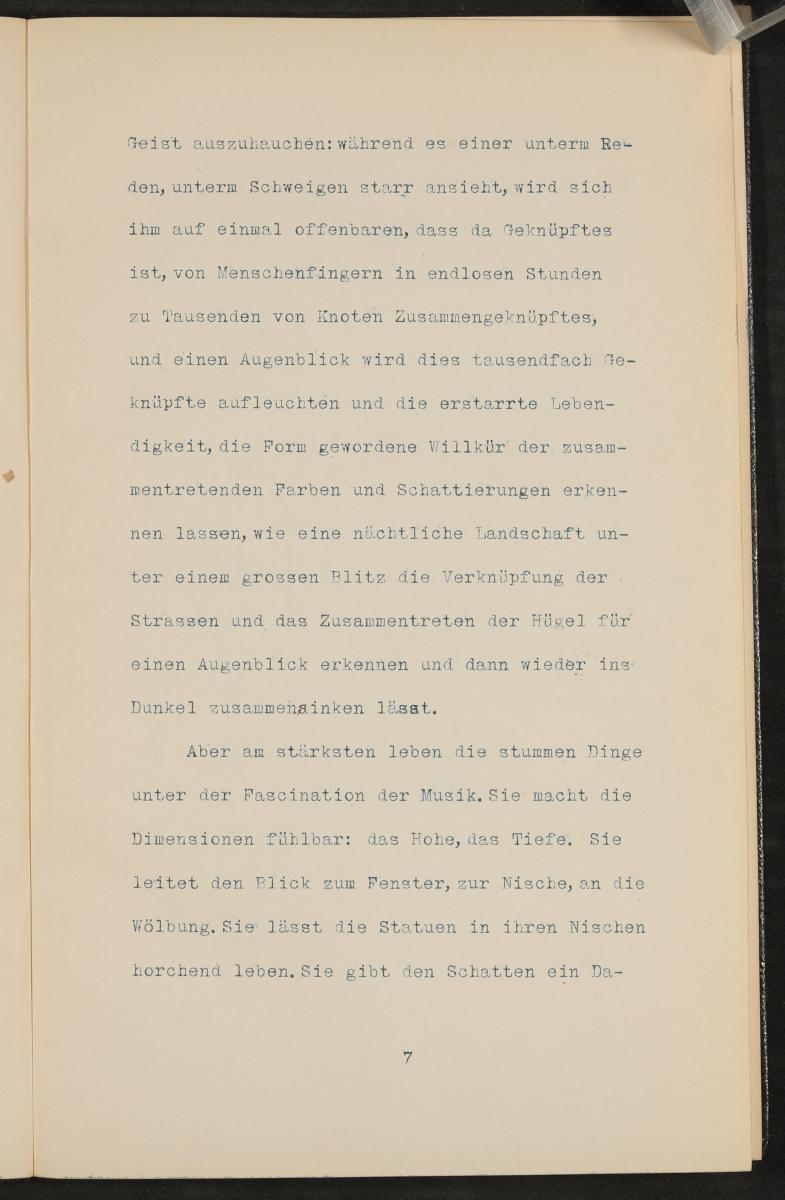 Geist auszuhauchen: während es einer unterm Reden, unterm Schweigen starr ansieht, wird sich ihm auf einmal offenbaren, dass da Geknüpftes ist, von Menschenfingern in endlosen Stunden zu Tausenden von Knoten Zusammengeknüpftes, und einen Augenblick wird dies tausendfach Geknüpfte aufleuchten und die erstarrte Lebendigkeit, die Form gewordene Willkür der zusammentretenden Farben und Schattierungen erkennen lassen, wie eine nächtliche Landschaft unter einem grossen Blitz die Verknüpfung der Strassen und das Zusammentreten der Hügel für einen Augenblick erkennen und dann wieder ins Dunkel zusammensinken lässt.

Aber am stärksten leben die stummen Dinge unter der Fascination der Musik. Sie macht die Dimensionen fühlbar: das Hohe, das Tiefe. Sie leitet den Blick zum Fenster, zur Nische, an die Wölbung. Sie lässt die Statuen in ihren Nischen horchend leben. Sie gibt den Schatten ein Da-

7